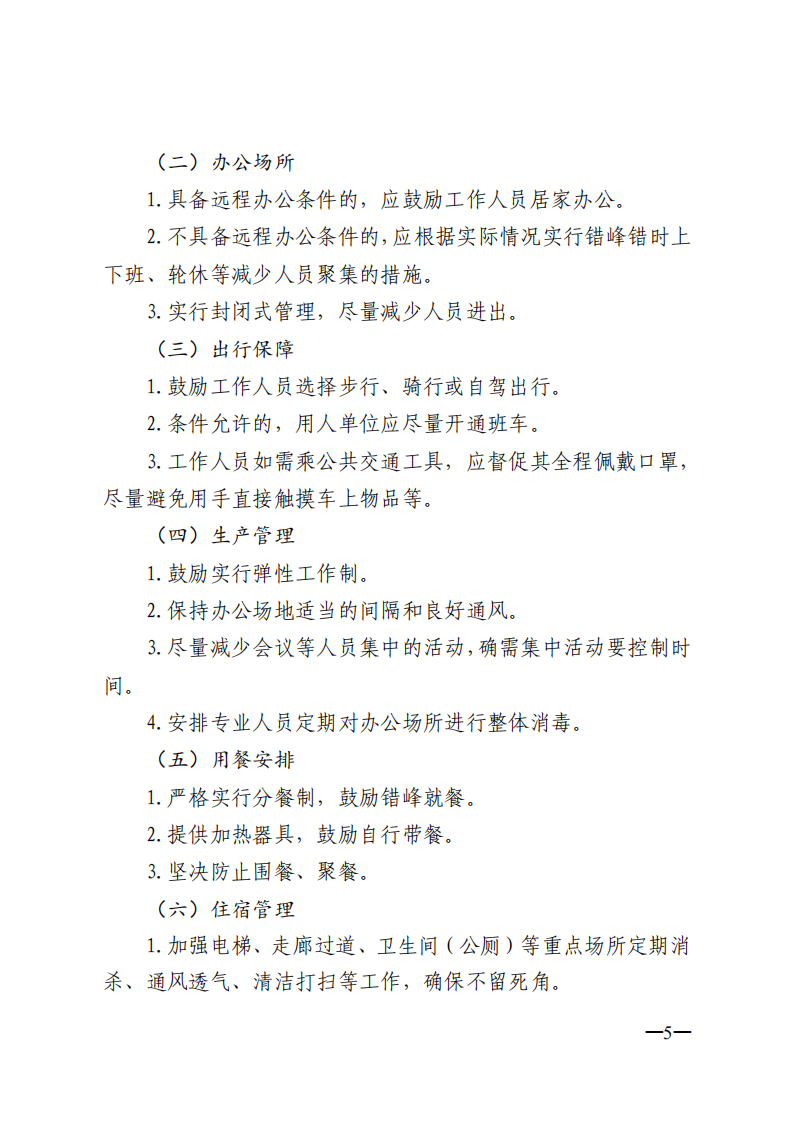 （二）办公场所

1. 具备远程办公条件的，应鼓励工作人员居家办公。

2. 不具备远程办公条件的，应根据实际情况实行错峰错时上下班、轮休等减少人员聚集的措施。

3. 实行封闭式管理，尽量减少人员进出。

（三）出行保障

1. 鼓励工作人员选择步行、骑行或自驾出行。

2. 条件允许的，用人单位应尽量开通班车。

3. 工作人员如需乘公共交通工具，应督促其全程佩戴口罩，尽量避免用手直接触摸车上物品等。

（四）生产管理

1. 鼓励实行弹性工作制。

2. 保持办公场地适当的间隔和良好通风。

3. 尽量减少会议等人员集中的活动，确需集中活动要控制时间。

4. 安排专业人员定期对办公场所进行整体消毒。

（五）用餐安排

1. 严格实行分餐制，鼓励错峰就餐。

2. 提供加热器具，鼓励自行带餐。

3. 坚决防止围餐、聚餐。

（六）住宿管理

1. 加强电梯、走廊过道、卫生间（公厕）等重点场所定期消杀、通风透气、清洁打扫等工作，确保不留死角。

—5—